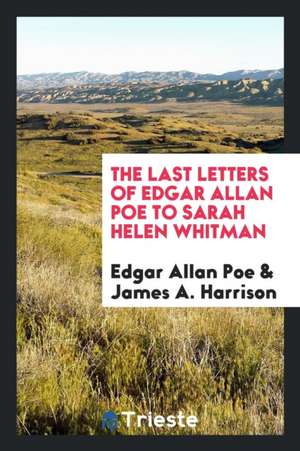 THE LAST LETTERS OF EDGAR ALLAN POE TO SARAH HELEN WHITMAN

Edgar Allan Poe & James A. Harrison

Trieste